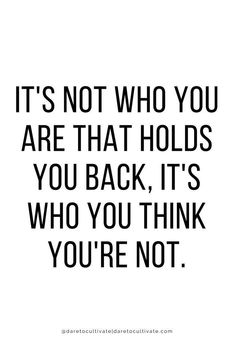 IT'S NOT WHO YOU ARE THAT HOLDS YOU BACK, IT'S WHO YOU THINK YOU'RE NOT.

@daretocultivate|daretocultivate.com